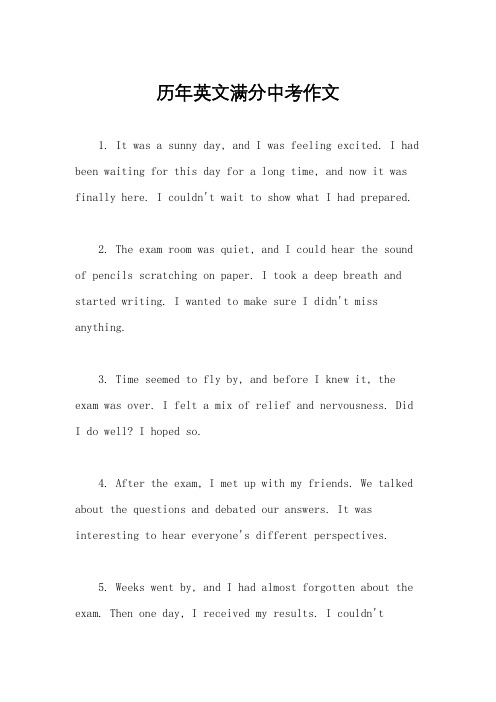 历年英文满分中考作文

1. It was a sunny day, and I was feeling excited. I had been waiting for this day for a long time, and now it was finally here. I couldn't wait to show what I had prepared.

2. The exam room was quiet, and I could hear the sound of pencils scratching on paper. I took a deep breath and started writing. I wanted to make sure I didn't miss anything.

3. Time seemed to fly by, and before I knew it, the exam was over. I felt a mix of relief and nervousness. Did I do well? I hoped so.

4. After the exam, I met up with my friends. We talked about the questions and debated our answers. It was interesting to hear everyone's different perspectives.

5. Weeks went by, and I had almost forgotten about the exam. Then one day, I received my results. I couldn't